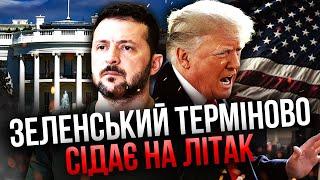 ЗЕЛЕНСЬКИЙ ТЕРМІНОВО
СІДАЄ НА ЛІТАК